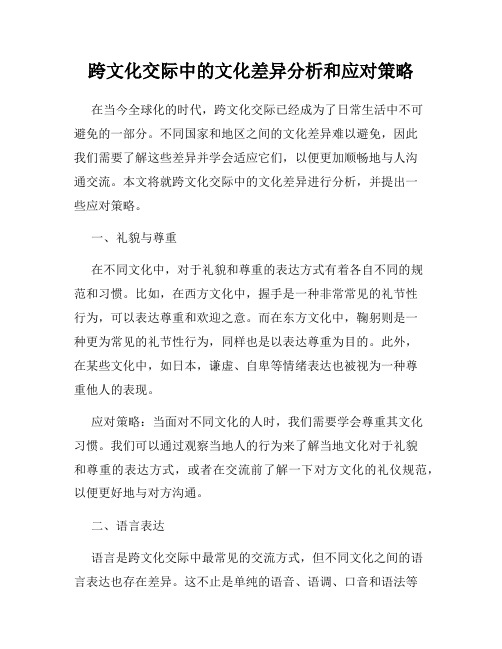 跨文化交际中的文化差异分析和应对策略

在当今全球化的时代，跨文化交际已经成为了日常生活中不可避免的一部分。不同国家和地区之间的文化差异难以避免，因此我们需要了解这些差异并学会适应它们，以便更加顺畅地与人沟通交流。本文将就跨文化交际中的文化差异进行分析，并提出一些应对策略。

一、礼貌与尊重

在不同文化中，对于礼貌和尊重的表达方式有着各自不同的规范和习惯。比如，在西方文化中，握手是一种非常常见的礼节性行为，可以表达尊重和欢迎之意。而在东方文化中，鞠躬则是一种更为常见的礼节性行为，同样也是以表达尊重为目的。此外，在某些文化中，如日本，谦虚、自卑等情绪表达也被视为一种尊重他人的表现。

应对策略：当面对不同文化的人时，我们需要学会尊重其文化习惯。我们可以通过观察当地人的行为来了解当地文化对于礼貌和尊重的表达方式，或者在交流前了解一下对方文化的礼仪规范，以便更好地与对方沟通。

二、语言表达

语言是跨文化交际中最常见的交流方式，但不同文化之间的语言表达也存在差异。这不止是单纯的语音、语调、口音和语法等